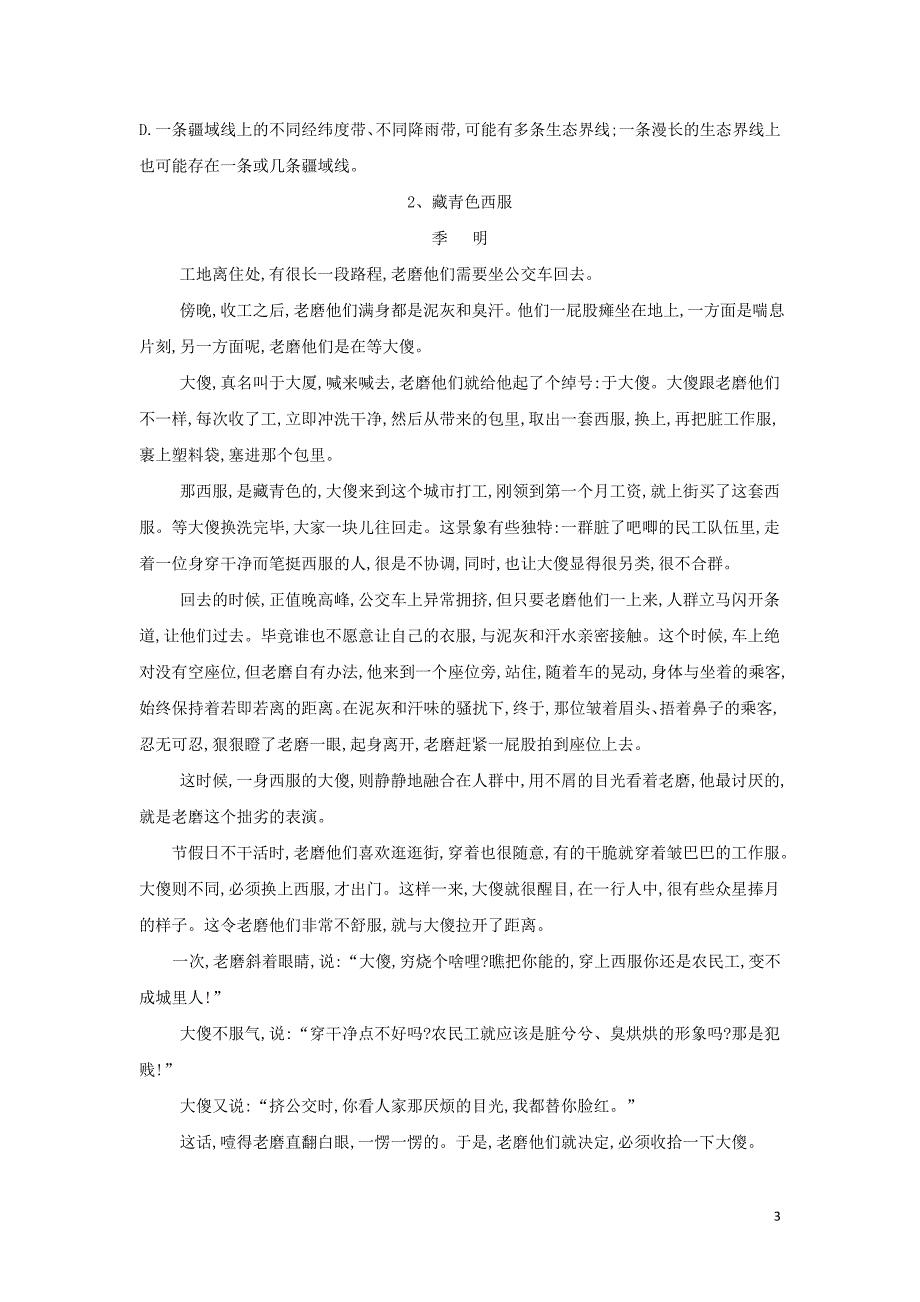 D.一条疆域线上的不同经纬度带、不同降雨带，可能有多条生态界线；一条漫长的生态界线上也可能存在一条或几条疆域线。

2、藏青色西服

季　明

工地离住处，有很长一段路程，老磨他们需要坐公交车回去。

傍晚，收工之后，老磨他们满身都是泥灰和臭汗。他们一屁股瘫坐在地上，一方面是喘息片刻，另一方面呢，老磨他们是在等大傻。

大傻，真名叫于大厦，喊来喊去，老磨他们就给他起了个绰号：于大傻。大傻跟老磨他们不一样，每次收了工，立即冲洗干净，然后从带来的包里，取出一套西服，换上，再把脏工作服，裹上塑料袋，塞进那个包里。

那西服，是藏青色的，大傻来到这个城市打工，刚领到第一个月工资，就上街买了这套西服。等大傻换洗完毕，大家一块儿往回走。这景象有些独特：一群脏了吧唧的民工队伍里，走着一位身穿干净而笔挺西服的人，很是不协调，同时，也让大傻显得很另类，很不合群。

回去的时候，正值晚高峰，公交车上异常拥挤，但只要老磨他们一上来，人群立马闪开条道，让他们过去。毕竟谁也不愿意让自己的衣服，与泥灰和汗水亲密接触。这个时候，车上绝对没有空座位，但老磨自有办法，他来到一个座位旁，站住，随着车的晃动，身体与坐着的乘客，始终保持着若即若离的距离。在泥灰和汗味的骚扰下，终于，那位皱着眉头、捂着鼻子的乘客，忍无可忍，狠狠瞪了老磨一眼，起身离开，老磨赶紧一屁股拍到座位上去。

这时候，一身西服的大傻，则静静地融合在人群中，用不屑的目光看着老磨，他最讨厌的，就是老磨这个拙劣的表演。

节假日不干活时，老磨他们喜欢逛逛街，穿着也很随意，有的干脆就穿着皱巴巴的工作服。大傻则不同，必须换上西服，才出门。这样一来，大傻就很醒目，在一行人中，很有些众星捧月的样子。这令老磨他们非常不舒服，就与大傻拉开了距离。

一次，老磨斜着眼睛，说：“大傻，穷烧个啥哩?瞧把你能的，穿上西服你还是农民工，变不成城里人!”

大傻不服气，说：“穿干净点不好吗?农民工就应该是脏兮兮、臭烘烘的形象吗?那是犯贱!”

大傻又说：“挤公交时，你看人家那厌烦的目光，我都替你脸红。”

这话，噎得老磨直翻白眼，一愣一愣的。于是，老磨他们就决定，必须收拾一下大傻。

3